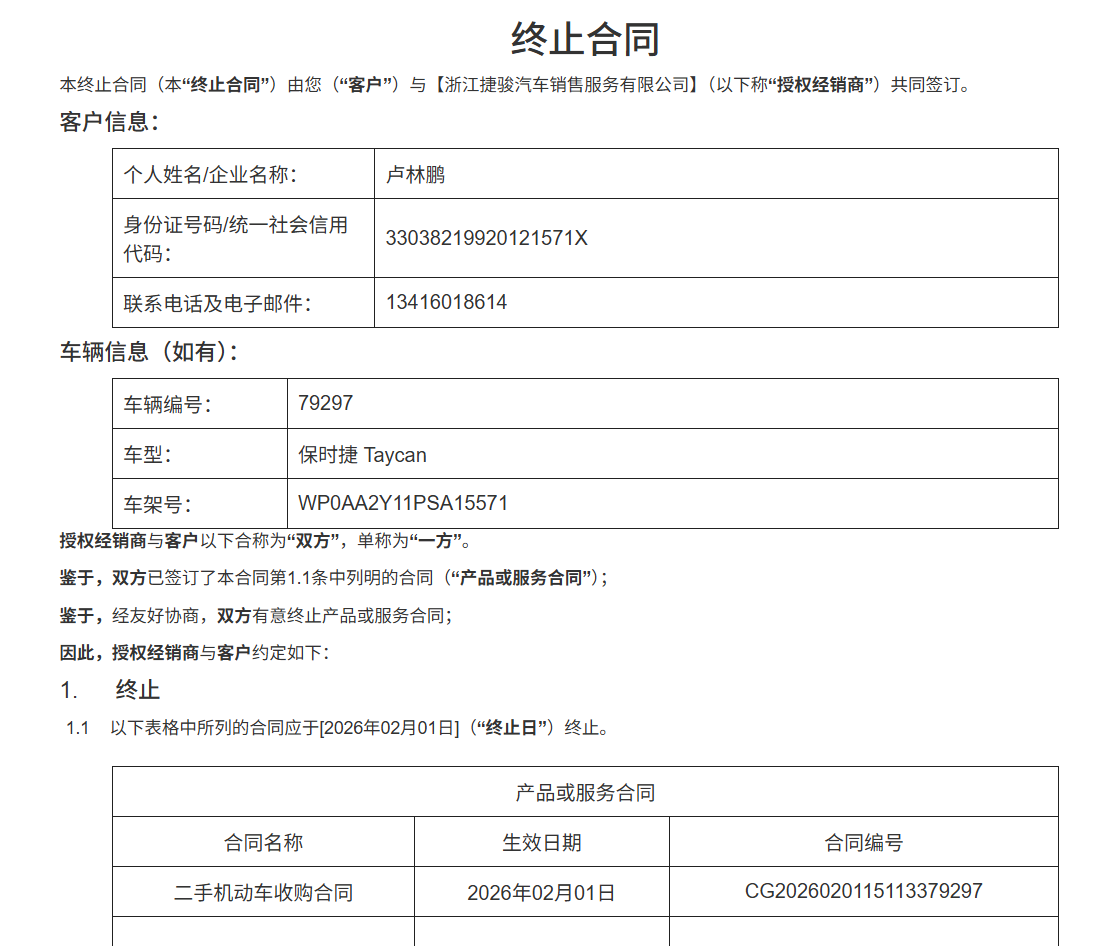 终止合同

本终止合同（本“终止合同”）由您（“客户”）与【浙江捷骏汽车销售服务有限公司】（以下称“授权经销商”）共同签订。

客户信息：

| 个人姓名/企业名称： | 卢林鹏 |
|---|---|
| 身份证号码/统一社会信用代码： | 33038219920121571X |
| 联系电话及电子邮件： | 13416018614 |

车辆信息（如有）：

| 车辆编号： | 79297 |
|---|---|
| 车型： | 保时捷 Taycan |
| 车架号： | WP0AA2Y11PSA15571 |

授权经销商与客户以下合称为“双方”，单称为“一方”。

鉴于，双方已签订了本合同第1.1条中列明的合同（“产品或服务合同”）；

鉴于，经友好协商，双方有意终止产品或服务合同；

因此，授权经销商与客户约定如下：

1. 终止

1.1 以下表格中所列的合同应于[2026年02月01日]（“终止日”）终止。

| 产品或服务合同 | | |
|---|---|---|
| 合同名称 | 生效日期 | 合同编号 |
| 二手机动车收购合同 | 2026年02月01日 | CG2026020115113379297 |
| | | |